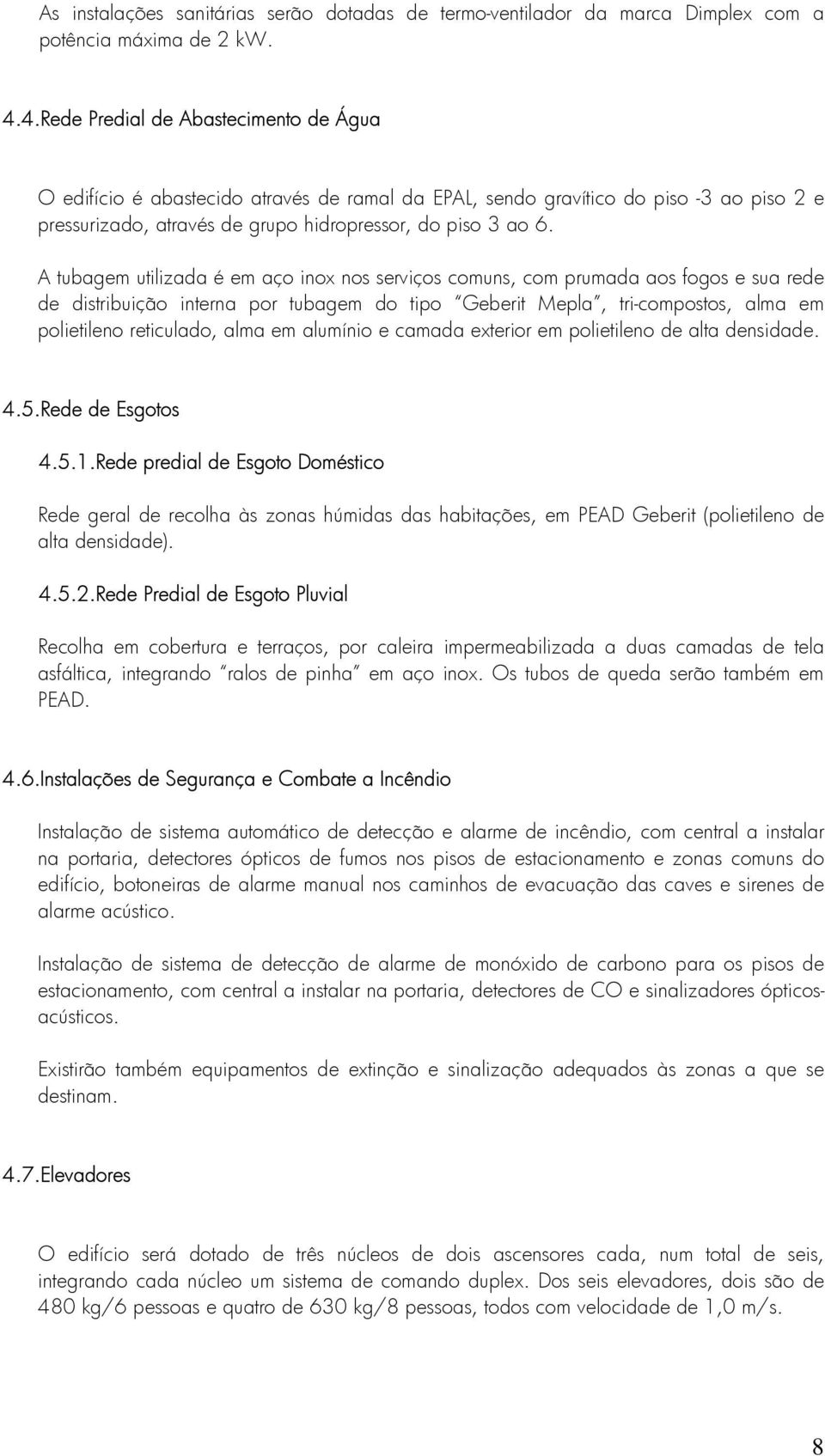 As instalações sanitárias serão dotadas de termo-ventilador da marca Dimplex com a potência máxima de 2 kW.

4.4.Rede Predial de Abastecimento de Água

O edifício é abastecido através de ramal da EPAL, sendo gravítico do piso -3 ao piso 2 e pressurizado, através de grupo hidropressor, do piso 3 ao 6.

A tubagem utilizada é em aço inox nos serviços comuns, com prumada aos fogos e sua rede de distribuição interna por tubagem do tipo "Geberit Mepla", tri-compostos, alma em polietileno reticulado, alma em alumínio e camada exterior em polietileno de alta densidade.

4.5.Rede de Esgotos

4.5.1.Rede predial de Esgoto Doméstico

Rede geral de recolha às zonas húmidas das habitações, em PEAD Geberit (polietileno de alta densidade).

4.5.2.Rede Predial de Esgoto Pluvial

Recolha em cobertura e terraços, por caleira impermeabilizada a duas camadas de tela asfáltica, integrando "ralos de pinha" em aço inox. Os tubos de queda serão também em PEAD.

4.6.Instalações de Segurança e Combate a Incêndio

Instalação de sistema automático de detecção e alarme de incêndio, com central a instalar na portaria, detectores ópticos de fumos nos pisos de estacionamento e zonas comuns do edifício, botoneiras de alarme manual nos caminhos de evacuação das caves e sirenes de alarme acústico.

Instalação de sistema de detecção de alarme de monóxido de carbono para os pisos de estacionamento, com central a instalar na portaria, detectores de CO e sinalizadores ópticos-acústicos.

Existirão também equipamentos de extinção e sinalização adequados às zonas a que se destinam.

4.7.Elevadores

O edifício será dotado de três núcleos de dois ascensores cada, num total de seis, integrando cada núcleo um sistema de comando duplex. Dos seis elevadores, dois são de 480 kg/6 pessoas e quatro de 630 kg/8 pessoas, todos com velocidade de 1,0 m/s.

8